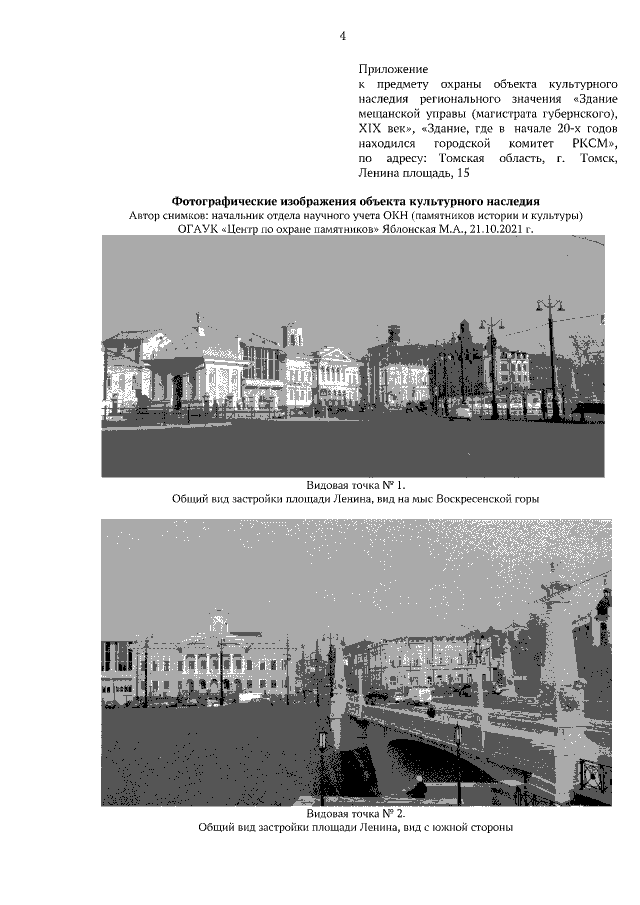 4

Приложение
к предмету охраны объекта культурного наследия регионального значения «Здание мещанской управы (магистрата губернского), XIX век», «Здание, где в начале 20-х годов находился городской комитет РКСМ», по адресу: Томская область, г. Томск, Ленина площадь, 15

Фотографические изображения объекта культурного наследия
Автор снимков: начальник отдела научного учета ОКН (памятников истории и культуры) ОГАУК «Центр по охране памятников» Яблонская М.А., 21.10.2021 г.

Видовая точка № 1.
Общий вид застройки площади Ленина, вид на мыс Воскресенской горы

Видовая точка № 2.
Общий вид застройки площади Ленина, вид с южной стороны